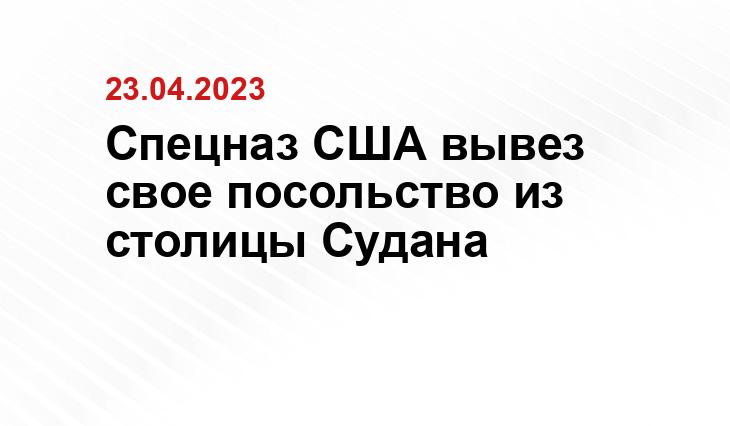 23.04.2023

Спецназ США вывез свое посольство из столицы Судана